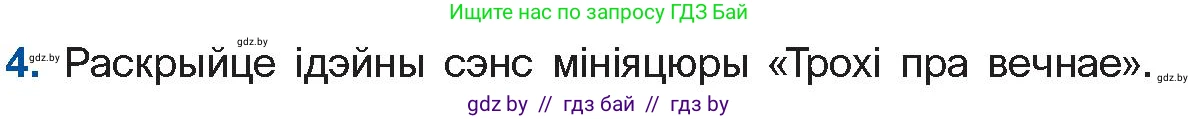 Ищите нас по запросу ГДЗ Бай

gdz.by

4. gdz.by Раскрыйце ідэйны сэнс мініяцюры «Трохі пра вечнае». gdz.by

gdz by // гдз бай // гдз by